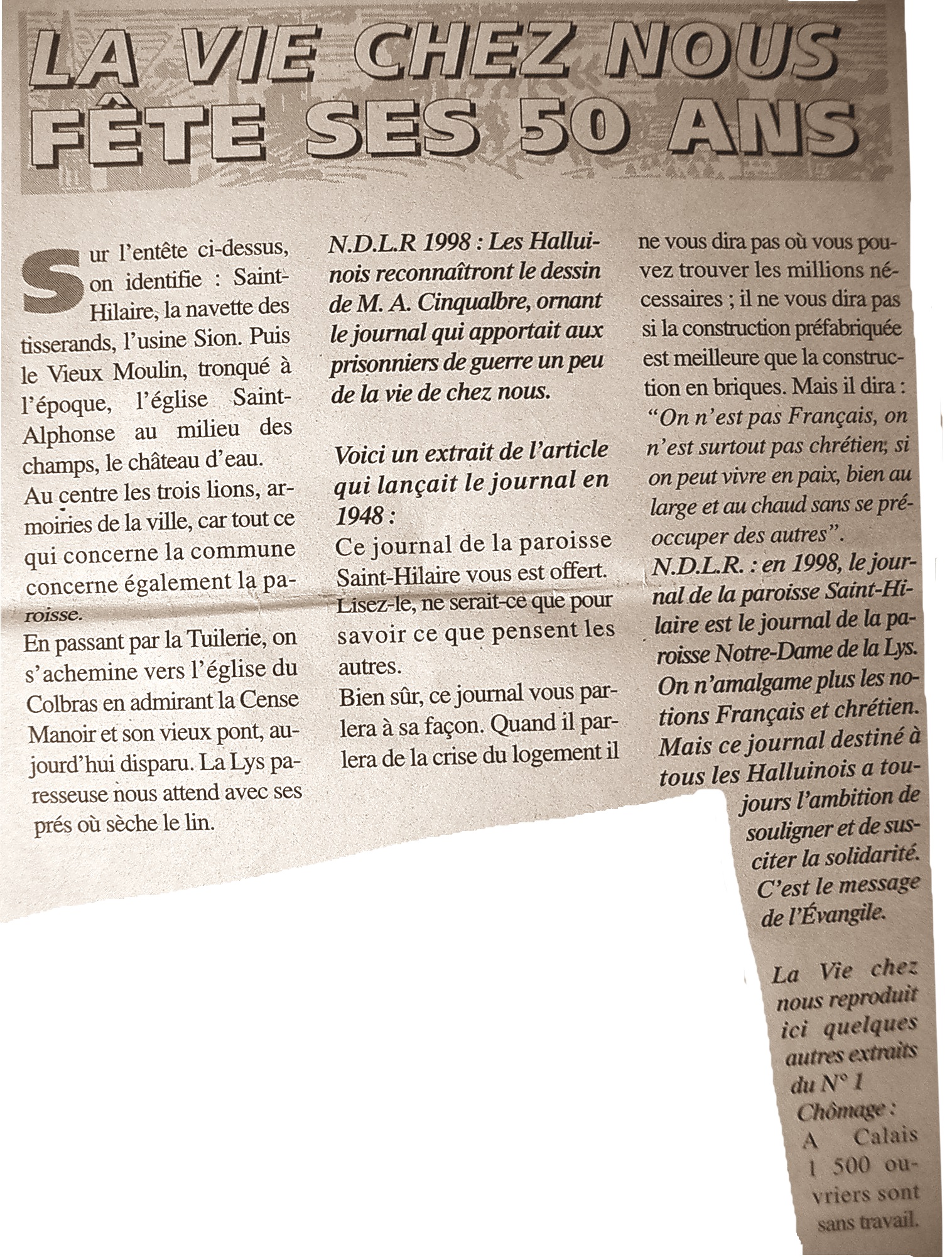 LA VIE CHEZ NOUS FÊTE SES 50 ANS

Sur l'entête ci-dessus, on identifie : Saint-Hilaire, la navette des tisserands, l'usine Sion. Puis le Vieux Moulin, tronqué à l'époque, l'église Saint-Alphonse au milieu des champs, le château d'eau.
Au centre les trois lions, armoiries de la ville, car tout ce qui concerne la commune concerne également la paroisse.
En passant par la Tuilerie, on s'achemine vers l'église du Colbras en admirant la Cense Manoir et son vieux pont, aujourd'hui disparu. La Lys paresseuse nous attend avec ses prés où sèche le lin.

N.D.L.R 1998 : Les Halluinois reconnaîtront le dessin de M. A. Cinqualbre, ornant le journal qui apportait aux prisonniers de guerre un peu de la vie de chez nous.

Voici un extrait de l'article qui lançait le journal en 1948 :
Ce journal de la paroisse Saint-Hilaire vous est offert. Lisez-le, ne serait-ce que pour savoir ce que pensent les autres.
Bien sûr, ce journal vous parlera à sa façon. Quand il parlera de la crise du logement il ne vous dira pas où vous pouvez trouver les millions nécessaires ; il ne vous dira pas si la construction préfabriquée est meilleure que la construction en briques. Mais il dira : "On n'est pas Français, on n'est surtout pas chrétien, si on peut vivre en paix, bien au large et au chaud sans se préoccuper des autres".
N.D.L.R. : en 1998, le journal de la paroisse Saint-Hilaire est le journal de la paroisse Notre-Dame de la Lys. On n'amalgame plus les notions Français et chrétien. Mais ce journal destiné à tous les Halluinois a toujours l'ambition de souligner et de susciter la solidarité. C'est le message de l'Évangile.

La Vie chez nous reproduit ici quelques autres extraits du N° 1
Chômage :
A Calais 1 500 ouvriers sont sans travail.